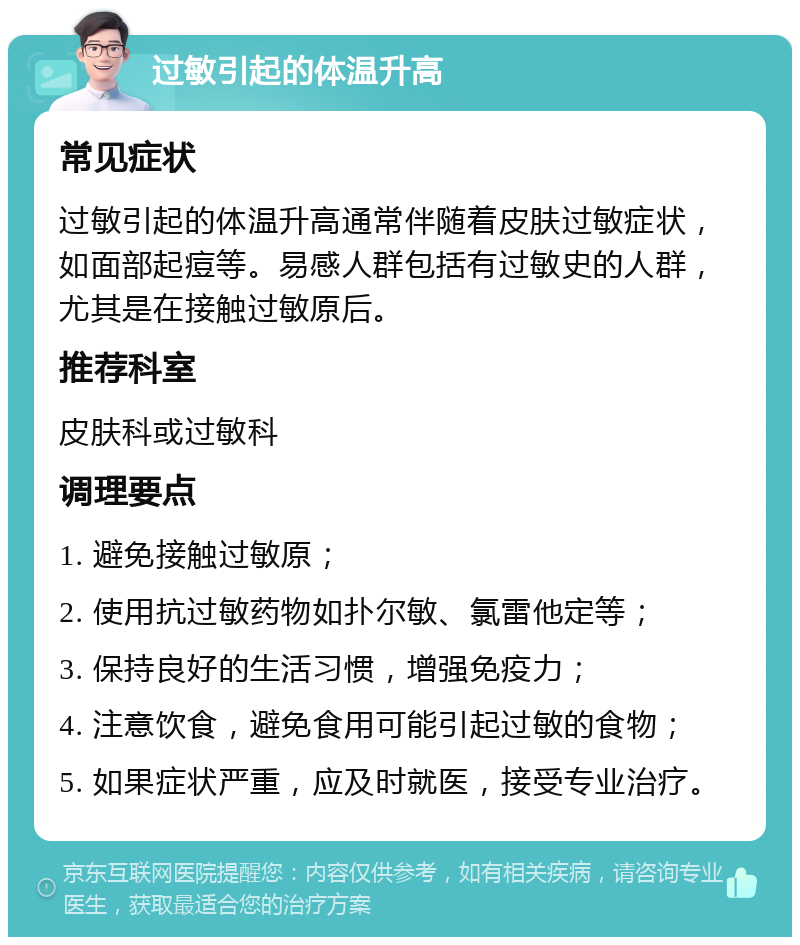 过敏引起的体温升高

常见症状

过敏引起的体温升高通常伴随着皮肤过敏症状，如面部起痘等。易感人群包括有过敏史的人群，尤其是在接触过敏原后。

推荐科室

皮肤科或过敏科

调理要点

1. 避免接触过敏原；

2. 使用抗过敏药物如扑尔敏、氯雷他定等；

3. 保持良好的生活习惯，增强免疫力；

4. 注意饮食，避免食用可能引起过敏的食物；

5. 如果症状严重，应及时就医，接受专业治疗。

京东互联网医院提醒您：内容仅供参考，如有相关疾病，请咨询专业医生，获取最适合您的治疗方案